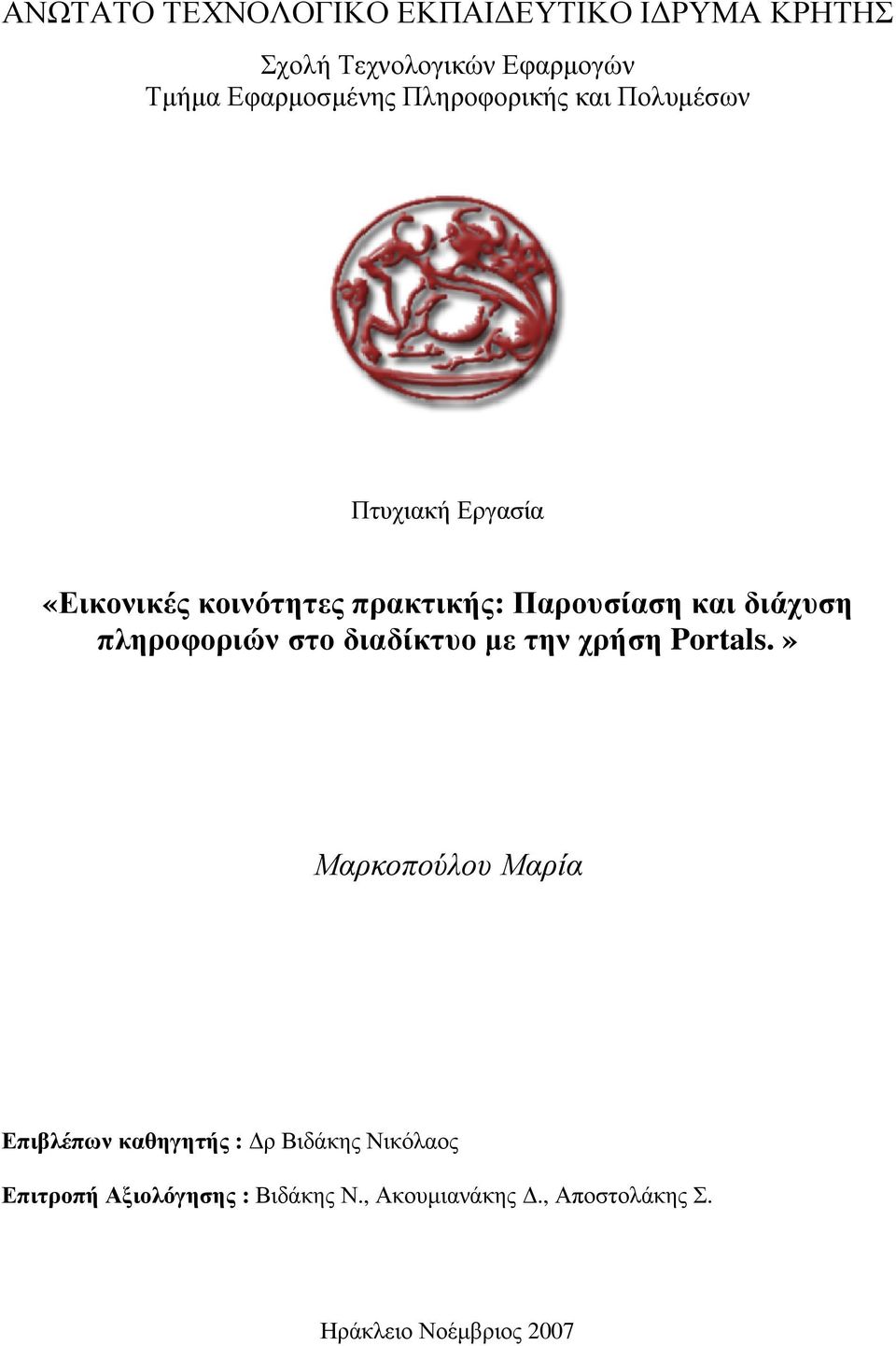 ΑΝΩΤΑΤΟ ΤΕΧΝΟΛΟΓΙΚΟ ΕΚΠΑΙΔΕΥΤΙΚΟ ΙΔΡΥΜΑ ΚΡΗΤΗΣ

Σχολή Τεχνολογικών Εφαρμογών
Τμήμα Εφαρμοσμένης Πληροφορικής και Πολυμέσων

Πτυχιακή Εργασία

«Εικονικές κοινότητες πρακτικής: Παρουσίαση και διάχυση πληροφοριών στο διαδίκτυο με την χρήση Portals.»

Μαρκοπούλου Μαρία

Επιβλέπων καθηγητής : Δρ Βιδάκης Νικόλαος

Επιτροπή Αξιολόγησης : Βιδάκης Ν., Ακουμιανάκης Δ., Αποστολάκης Σ.

Ηράκλειο Νοέμβριος 2007